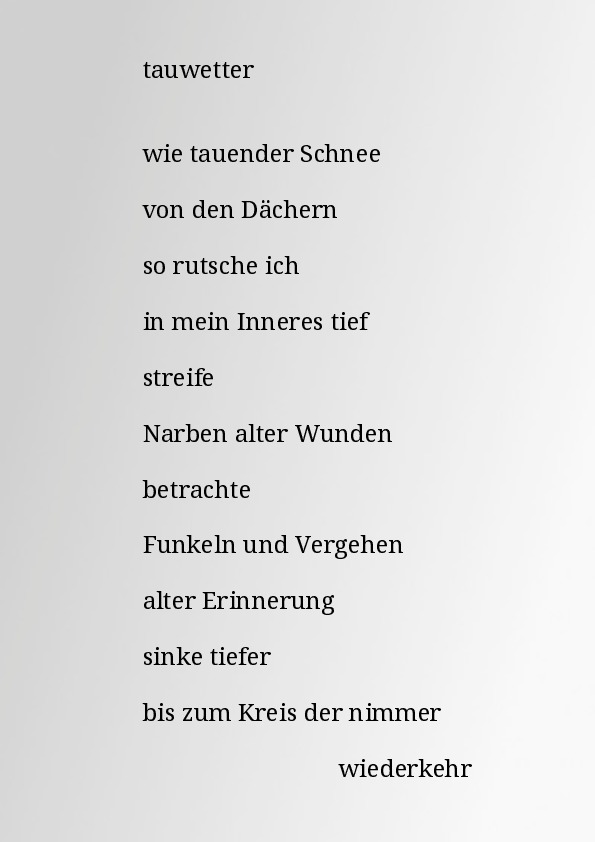 tauwetter

wie tauender Schnee
von den Dächern
so rutsche ich
in mein Inneres tief
streife
Narben alter Wunden
betrachte
Funkeln und Vergehen
alter Erinnerung
sinke tiefer
bis zum Kreis der nimmer
wiederkehr